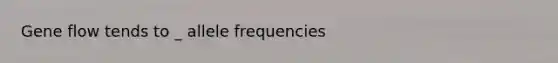 Gene flow tends to _ allele frequencies